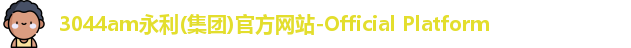 3044am永利(集团)官方网站-Official Platform